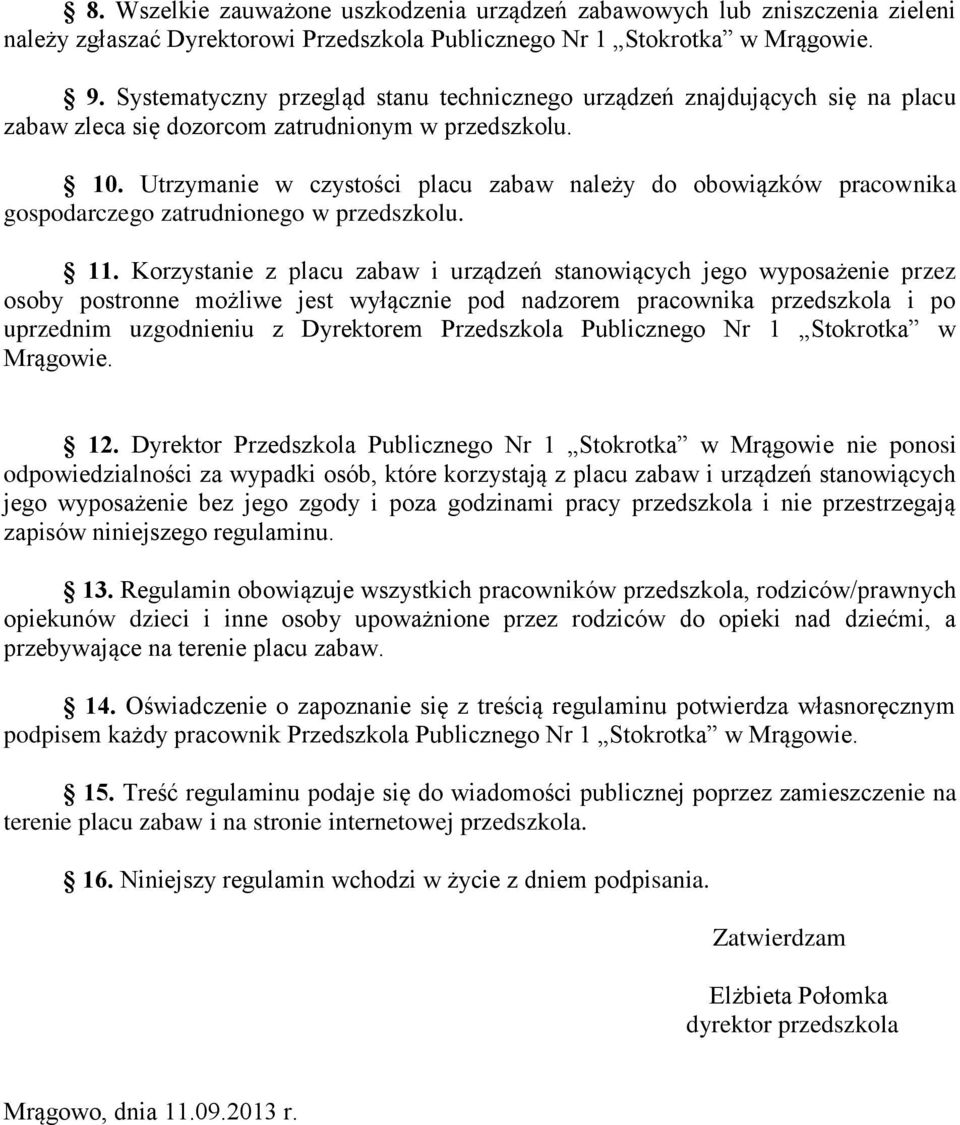 § 8. Wszelkie zauważone uszkodzenia urządzeń zabawowych lub zniszczenia zieleni należy zgłaszać Dyrektorowi Przedszkola Publicznego Nr 1 „Stokrotka” w Mrągowie.

§ 9. Systematyczny przegląd stanu technicznego urządzeń znajdujących się na placu zabaw zleca się dozorcom zatrudnionym w przedszkolu.

§ 10. Utrzymanie w czystości placu zabaw należy do obowiązków pracownika gospodarczego zatrudnionego w przedszkolu.

§ 11. Korzystanie z placu zabaw i urządzeń stanowiących jego wyposażenie przez osoby postronne możliwe jest wyłącznie pod nadzorem pracownika przedszkola i po uprzednim uzgodnieniu z Dyrektorem Przedszkola Publicznego Nr 1 „Stokrotka” w Mrągowie.

§ 12. Dyrektor Przedszkola Publicznego Nr 1 „Stokrotka” w Mrągowie nie ponosi odpowiedzialności za wypadki osób, które korzystają z placu zabaw i urządzeń stanowiących jego wyposażenie bez jego zgody i poza godzinami pracy przedszkola i nie przestrzegają zapisów niniejszego regulaminu.

§ 13. Regulamin obowiązuje wszystkich pracowników przedszkola, rodziców/prawnych opiekunów dzieci i inne osoby upoważnione przez rodziców do opieki nad dziećmi, a przebywające na terenie placu zabaw.

§ 14. Oświadczenie o zapoznanie się z treścią regulaminu potwierdza własnoręcznym podpisem każdy pracownik Przedszkola Publicznego Nr 1 „Stokrotka” w Mrągowie.

§ 15. Treść regulaminu podaje się do wiadomości publicznej poprzez zamieszczenie na terenie placu zabaw i na stronie internetowej przedszkola.

§ 16. Niniejszy regulamin wchodzi w życie z dniem podpisania.

Zatwierdzam

Elżbieta Połomka
dyrektor przedszkola

Mrągowo, dnia 11.09.2013 r.